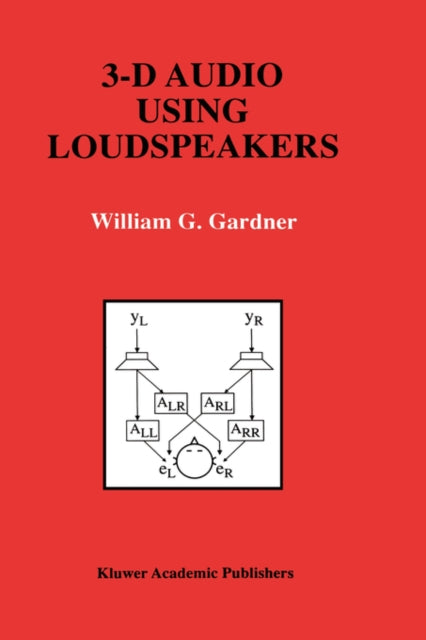 3-D AUDIO USING LOUDSPEAKERS

William G. Gardner

$y_L$

$y_R$

$A_{LR}$

$A_{RL}$

$A_{LL}$

$A_{RR}$

$e_L$

$e_R$

Kluwer Academic Publishers